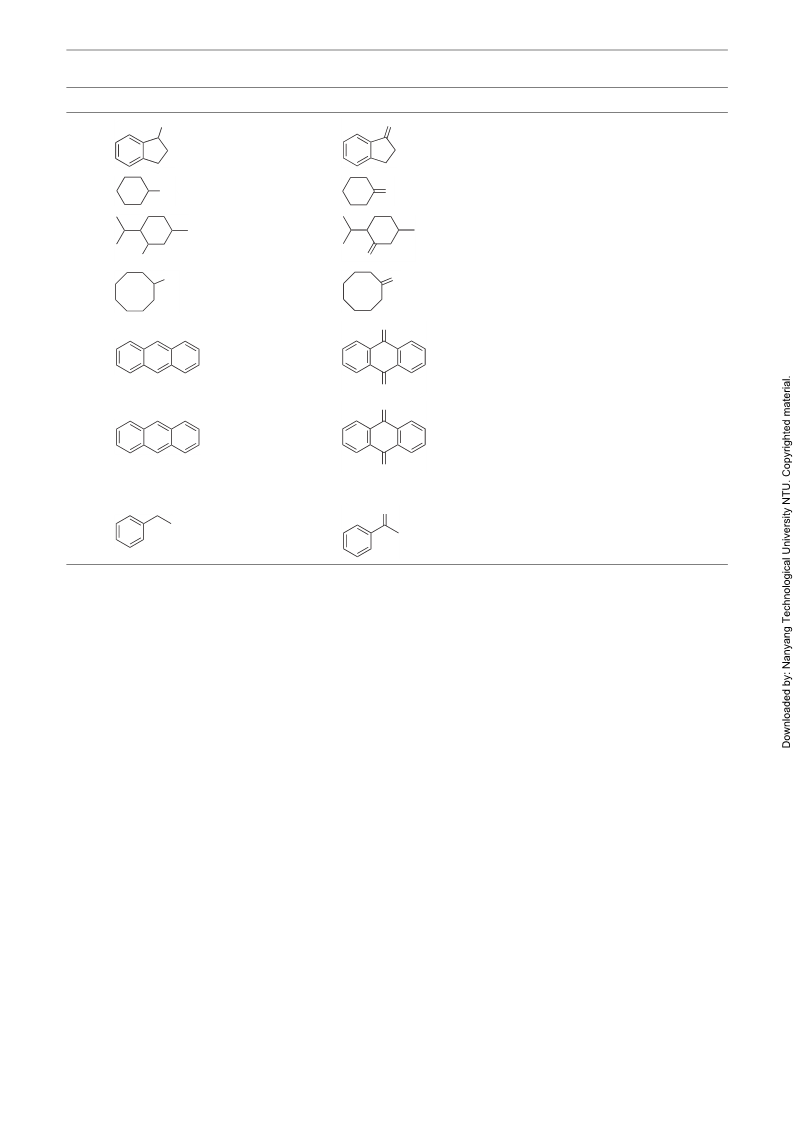 Downloaded by: Nanyang Technological University NTU. Copyrighted material.